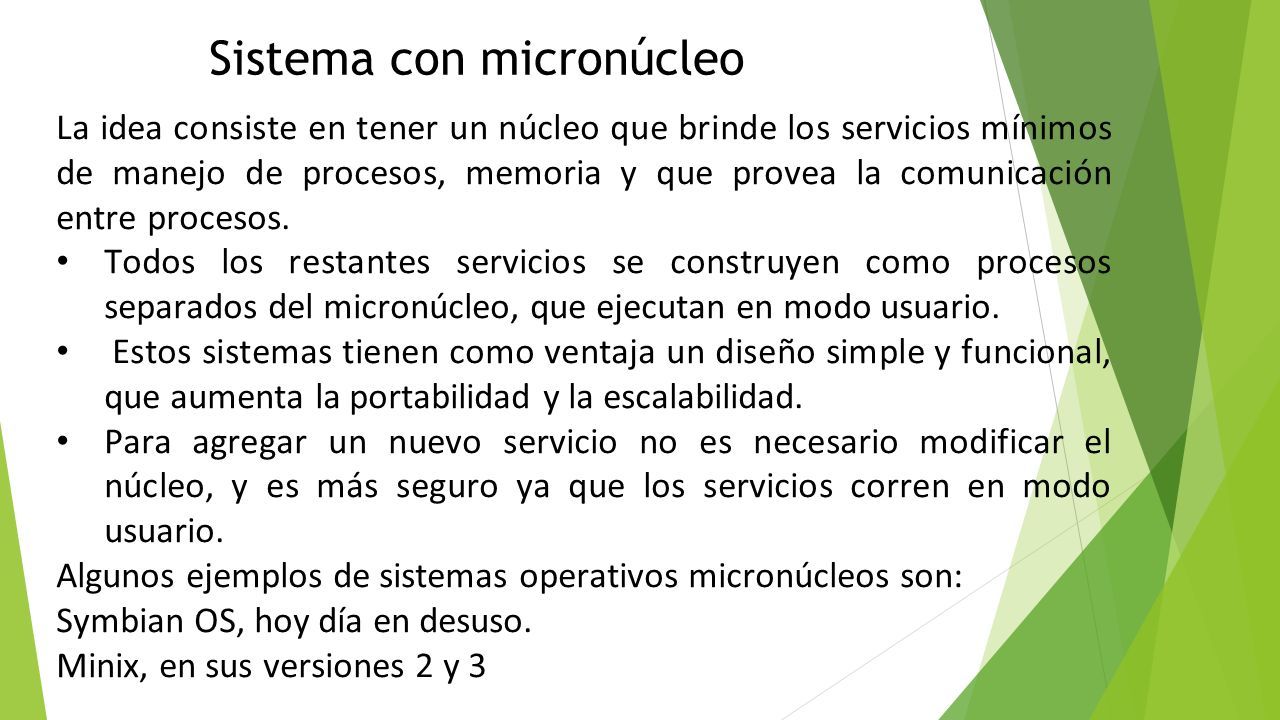 Sistema con micronúcleo

La idea consiste en tener un núcleo que brinde los servicios mínimos de manejo de procesos, memoria y que provea la comunicación entre procesos.

• Todos los restantes servicios se construyen como procesos separados del micronúcleo, que ejecutan en modo usuario.
• Estos sistemas tienen como ventaja un diseño simple y funcional, que aumenta la portabilidad y la escalabilidad.
• Para agregar un nuevo servicio no es necesario modificar el núcleo, y es más seguro ya que los servicios corren en modo usuario.

Algunos ejemplos de sistemas operativos micronúcleos son:
Symbian OS, hoy día en desuso.
Minix, en sus versiones 2 y 3